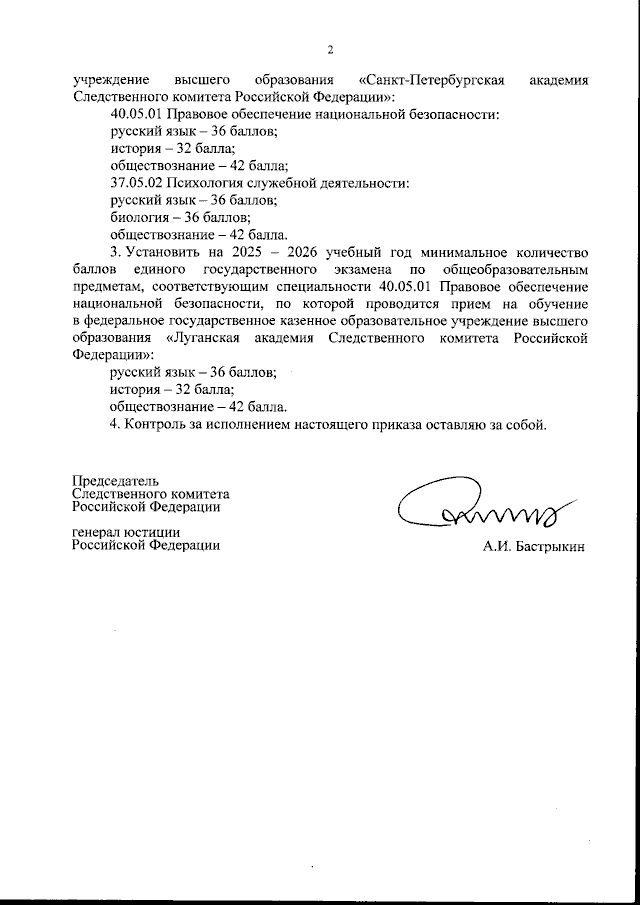 2

учреждение высшего образования «Санкт-Петербургская академия Следственного комитета Российской Федерации»:

40.05.01 Правовое обеспечение национальной безопасности:
русский язык – 36 баллов;
история – 32 балла;
обществознание – 42 балла;

37.05.02 Психология служебной деятельности:
русский язык – 36 баллов;
биология – 36 баллов;
обществознание – 42 балла.

3. Установить на 2025 – 2026 учебный год минимальное количество баллов единого государственного экзамена по общеобразовательным предметам, соответствующим специальности 40.05.01 Правовое обеспечение национальной безопасности, по которой проводится прием на обучение в федеральное государственное казенное образовательное учреждение высшего образования «Луганская академия Следственного комитета Российской Федерации»:
русский язык – 36 баллов;
история – 32 балла;
обществознание – 42 балла.

4. Контроль за исполнением настоящего приказа оставляю за собой.

Председатель
Следственного комитета
Российской Федерации

генерал юстиции
Российской Федерации

А.И. Бастрыкин